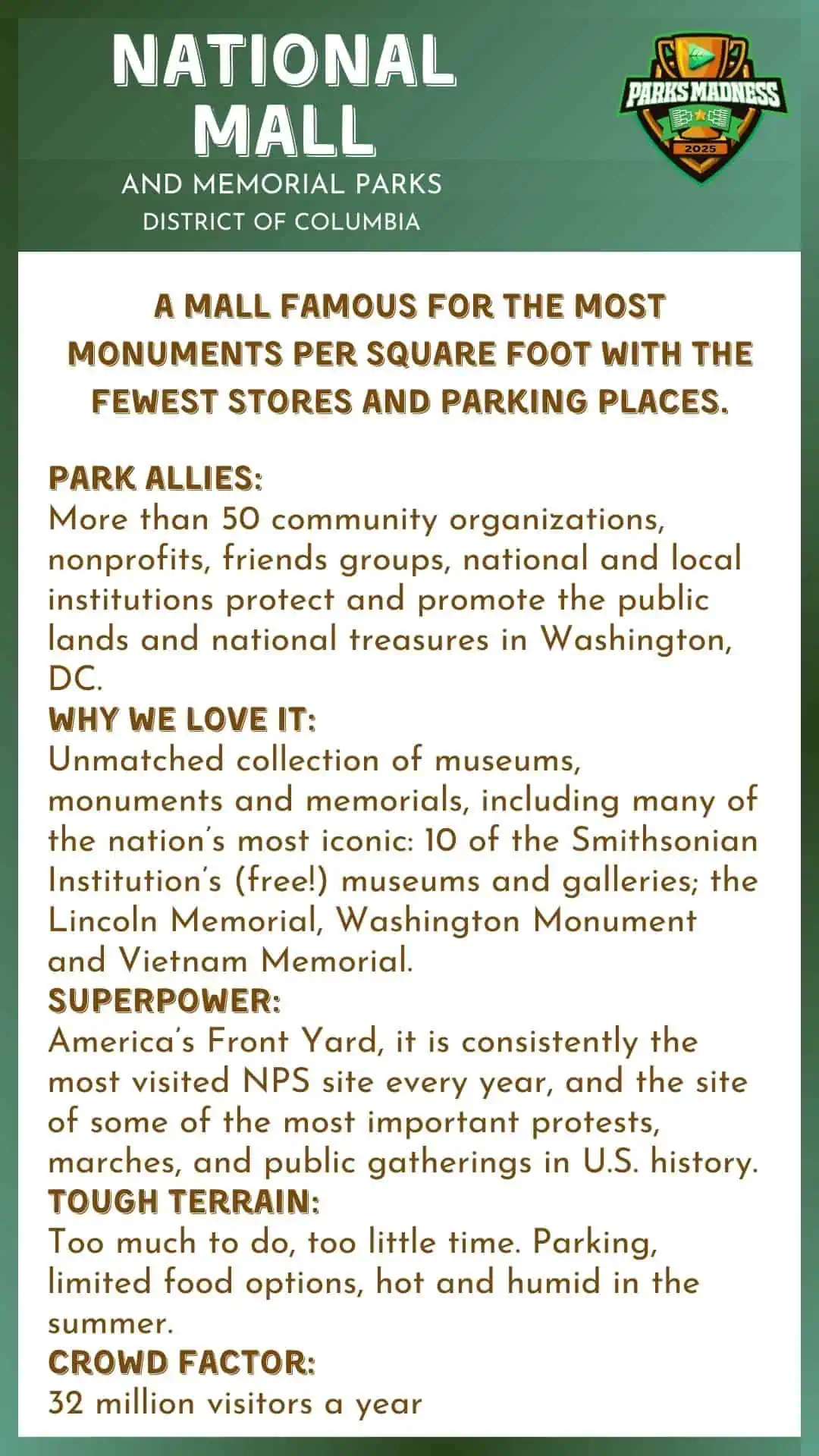 NATIONAL MALL

AND MEMORIAL PARKS
DISTRICT OF COLUMBIA

PARKS MADNESS
2025

A MALL FAMOUS FOR THE MOST MONUMENTS PER SQUARE FOOT WITH THE FEWEST STORES AND PARKING PLACES.

PARK ALLIES:
More than 50 community organizations, nonprofits, friends groups, national and local institutions protect and promote the public lands and national treasures in Washington, DC.

WHY WE LOVE IT:
Unmatched collection of museums, monuments and memorials, including many of the nation's most iconic: 10 of the Smithsonian Institution's (free!) museums and galleries; the Lincoln Memorial, Washington Monument and Vietnam Memorial.

SUPERPOWER:
America's Front Yard, it is consistently the most visited NPS site every year, and the site of some of the most important protests, marches, and public gatherings in U.S. history.

TOUGH TERRAIN:
Too much to do, too little time. Parking, limited food options, hot and humid in the summer.

CROWD FACTOR:
32 million visitors a year